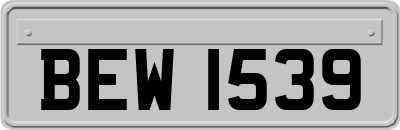 BEW 1539